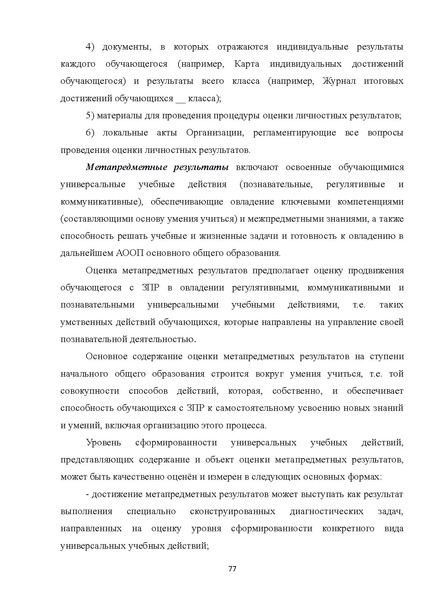 4) документы, в которых отражаются индивидуальные результаты каждого обучающегося (например, Карта индивидуальных достижений обучающегося) и результаты всего класса (например, Журнал итоговых достижений обучающихся __ класса);

5) материалы для проведения процедуры оценки личностных результатов;

6) локальные акты Организации, регламентирующие все вопросы проведения оценки личностных результатов.

Метапредметные результаты включают освоенные обучающимися универсальные учебные действия (познавательные, регулятивные и коммуникативные), обеспечивающие овладение ключевыми компетенциями (составляющими основу умения учиться) и межпредметными знаниями, а также способность решать учебные и жизненные задачи и готовность к овладению в дальнейшем АООП основного общего образования.

Оценка метапредметных результатов предполагает оценку продвижения обучающегося с ЗПР в овладении регулятивными, коммуникативными и познавательными универсальными учебными действиями, т.е. таких умственных действий обучающихся, которые направлены на управление своей познавательной деятельностью.

Основное содержание оценки метапредметных результатов на ступени начального общего образования строится вокруг умения учиться, т.е. той совокупности способов действий, которая, собственно, и обеспечивает способность обучающихся с ЗПР к самостоятельному усвоению новых знаний и умений, включая организацию этого процесса.

Уровень сформированности универсальных учебных действий, представляющих содержание и объект оценки метапредметных результатов, может быть качественно оценён и измерен в следующих основных формах:

- достижение метапредметных результатов может выступать как результат выполнения специально сконструированных диагностических задач, направленных на оценку уровня сформированности конкретного вида универсальных учебных действий;

77